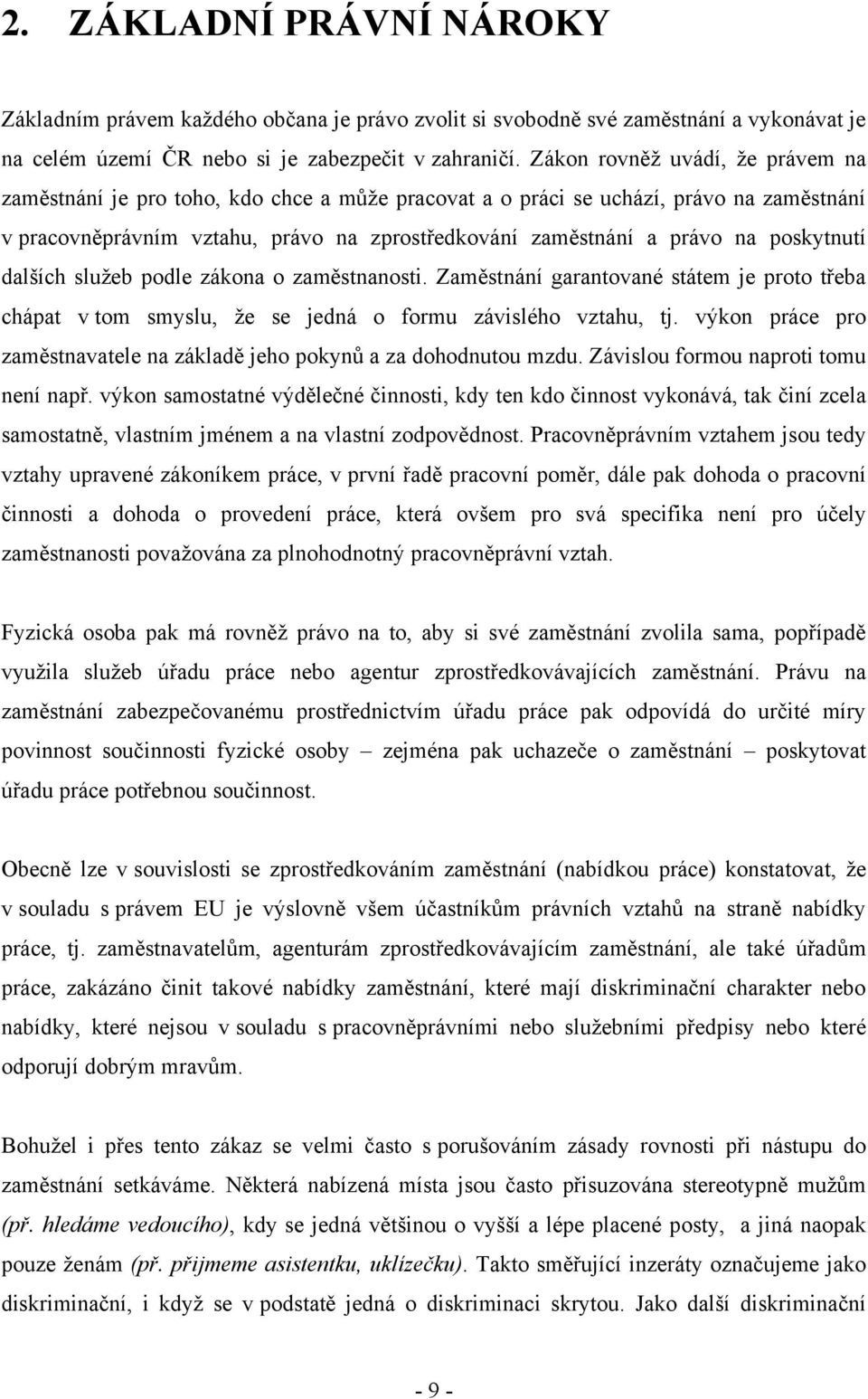 2. ZÁKLADNÍ PRÁVNÍ NÁROKY

Základním právem každého občana je právo zvolit si svobodně své zaměstnání a vykonávat je na celém území ČR nebo si je zabezpečit v zahraničí. Zákon rovněž uvádí, že právem na zaměstnání je pro toho, kdo chce a může pracovat a o práci se uchází, právo na zaměstnání v pracovněprávním vztahu, právo na zprostředkování zaměstnání a právo na poskytnutí dalších služeb podle zákona o zaměstnanosti. Zaměstnání garantované státem je proto třeba chápat v tom smyslu, že se jedná o formu závislého vztahu, tj. výkon práce pro zaměstnavatele na základě jeho pokynů a za dohodnutou mzdu. Závislou formou naproti tomu není např. výkon samostatné výdělečné činnosti, kdy ten kdo činnost vykonává, tak činí zcela samostatně, vlastním jménem a na vlastní zodpovědnost. Pracovněprávním vztahem jsou tedy vztahy upravené zákoníkem práce, v první řadě pracovní poměr, dále pak dohoda o pracovní činnosti a dohoda o provedení práce, která ovšem pro svá specifika není pro účely zaměstnanosti považována za plnohodnotný pracovněprávní vztah.

Fyzická osoba pak má rovněž právo na to, aby si své zaměstnání zvolila sama, popřípadě využila služeb úřadu práce nebo agentur zprostředkovávajících zaměstnání. Právu na zaměstnání zabezpečovanému prostřednictvím úřadu práce pak odpovídá do určité míry povinnost součinnosti fyzické osoby – zejména pak uchazeče o zaměstnání – poskytovat úřadu práce potřebnou součinnost.

Obecně lze v souvislosti se zprostředkováním zaměstnání (nabídkou práce) konstatovat, že v souladu s právem EU je výslovně všem účastníkům právních vztahů na straně nabídky práce, tj. zaměstnavatelům, agenturám zprostředkovávajícím zaměstnání, ale také úřadům práce, zakázáno činit takové nabídky zaměstnání, které mají diskriminační charakter nebo nabídky, které nejsou v souladu s pracovněprávními nebo služebními předpisy nebo které odporují dobrým mravům.

Bohužel i přes tento zákaz se velmi často s porušováním zásady rovnosti při nástupu do zaměstnání setkáváme. Některá nabízená místa jsou často přisuzována stereotypně mužům (př. hledáme vedoucího), kdy se jedná většinou o vyšší a lépe placené posty, a jiná naopak pouze ženám (př. přijmeme asistentku, uklízečku). Takto směřující inzeráty označujeme jako diskriminační, i když se v podstatě jedná o diskriminaci skrytou. Jako další diskriminační

- 9 -